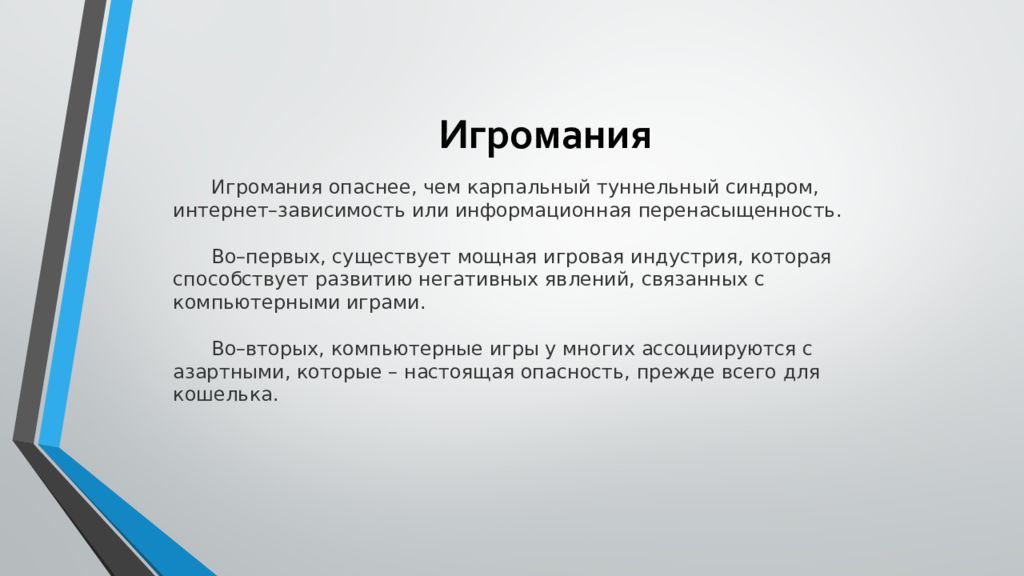 Игромания

Игромания опаснее, чем карпальный туннельный синдром, интернет–зависимость или информационная перенасыщенность.

Во–первых, существует мощная игровая индустрия, которая способствует развитию негативных явлений, связанных с компьютерными играми.

Во–вторых, компьютерные игры у многих ассоциируются с азартными, которые – настоящая опасность, прежде всего для кошелька.